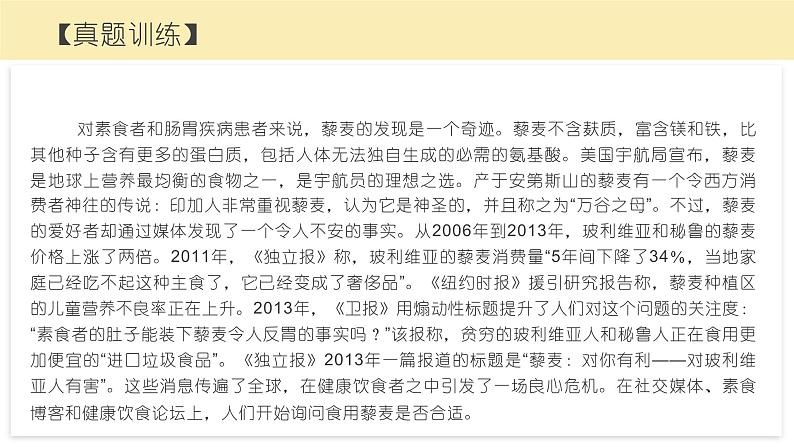 【真题训练】

对素食者和肠胃疾病患者来说，藜麦的发现是一个奇迹。藜麦不含麸质，富含镁和铁，比其他种子含有更多的蛋白质，包括人体无法独自生成的必需的氨基酸。美国宇航局宣布，藜麦是地球上营养最均衡的食物之一，是宇航员的理想之选。产于安第斯山的藜麦有一个令西方消费者神往的传说：印加人非常重视藜麦，认为它是神圣的，并且称之为“万谷之母”。不过，藜麦的爱好者却通过媒体发现了一个令人不安的事实。从2006年到2013年，玻利维亚和秘鲁的藜麦价格上涨了两倍。2011年，《独立报》称，玻利维亚的藜麦消费量“5年间下降了34%，当地家庭已经吃不起这种主食了，它已经变成了奢侈品”。《纽约时报》援引研究报告称，藜麦种植区的儿童营养不良率正在上升。2013年，《卫报》用煽动性标题提升了人们对这个问题的关注度：“素食者的肚子能装下藜麦令人反胃的事实吗？”该报称，贫穷的玻利维亚人和秘鲁人正在食用更加便宜的“进口垃圾食品”。《独立报》2013年一篇报道的标题是“藜麦：对你有利——对玻利维亚人有害”。这些消息传遍了全球，在健康饮食者之中引发了一场良心危机。在社交媒体、素食博客和健康饮食论坛上，人们开始询问食用藜麦是否合适。